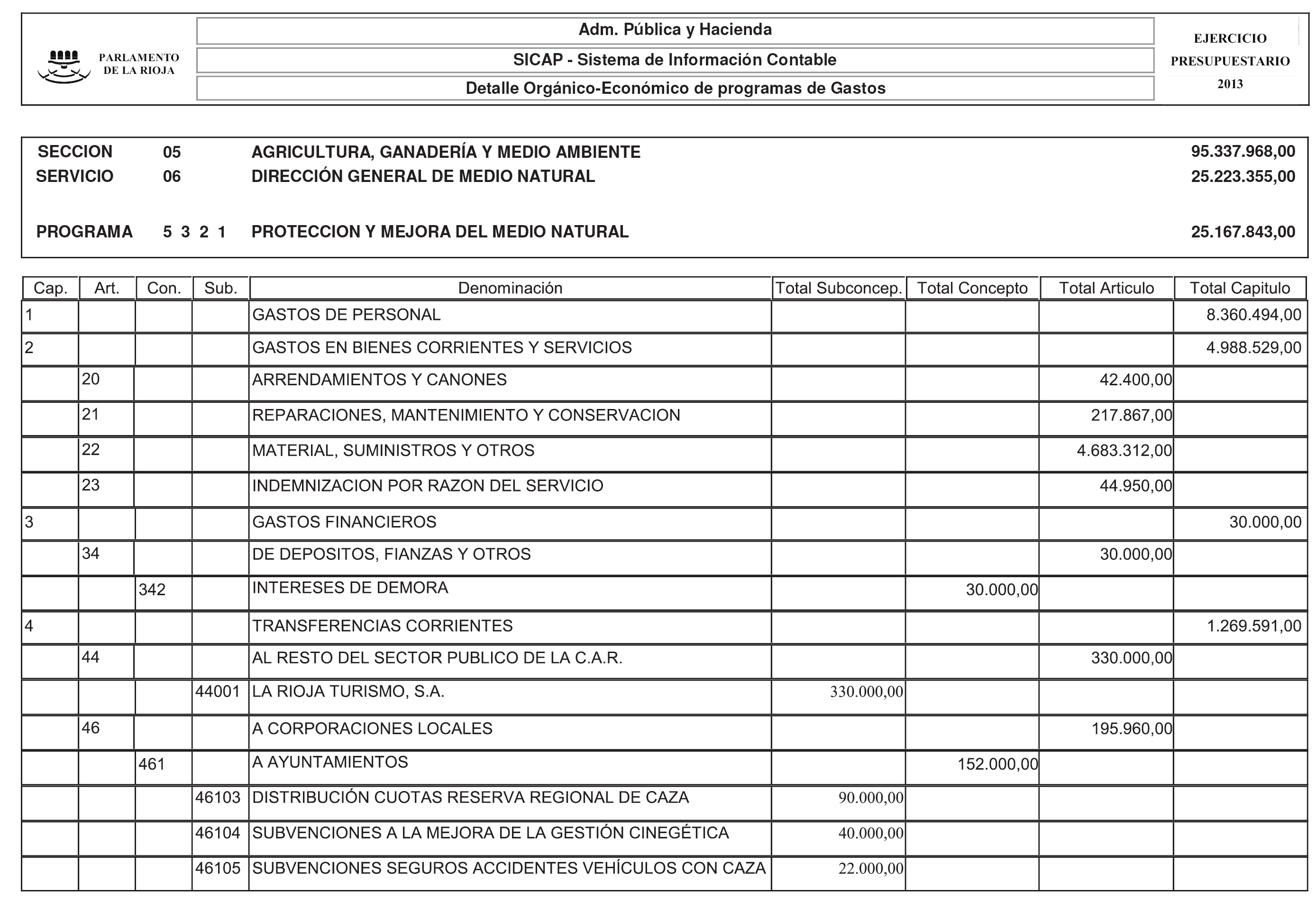 PARLAMENTO DE LA RIOJA

Adm. Pública y Hacienda

SICAP - Sistema de Información Contable

Detalle Orgánico-Económico de programas de Gastos

EJERCICIO PRESUPUESTARIO 2013

SECCION 05 AGRICULTURA, GANADERÍA Y MEDIO AMBIENTE 95.337.968,00
SERVICIO 06 DIRECCIÓN GENERAL DE MEDIO NATURAL 25.223.355,00

PROGRAMA 5 3 2 1 PROTECCION Y MEJORA DEL MEDIO NATURAL 25.167.843,00

| Cap. | Art. | Con. | Sub. | Denominación | Total Subconcep. | Total Concepto | Total Articulo | Total Capitulo |
|---|---|---|---|---|---|---|---|---|
| 1 | | | | GASTOS DE PERSONAL | | | | 8.360.494,00 |
| 2 | | | | GASTOS EN BIENES CORRIENTES Y SERVICIOS | | | | 4.988.529,00 |
| | 20 | | | ARRENDAMIENTOS Y CANONES | | | 42.400,00 | |
| | 21 | | | REPARACIONES, MANTENIMIENTO Y CONSERVACION | | | 217.867,00 | |
| | 22 | | | MATERIAL, SUMINISTROS Y OTROS | | | 4.683.312,00 | |
| | 23 | | | INDEMNIZACION POR RAZON DEL SERVICIO | | | 44.950,00 | |
| 3 | | | | GASTOS FINANCIEROS | | | | 30.000,00 |
| | 34 | | | DE DEPOSITOS, FIANZAS Y OTROS | | | 30.000,00 | |
| | | 342 | | INTERESES DE DEMORA | | 30.000,00 | | |
| 4 | | | | TRANSFERENCIAS CORRIENTES | | | | 1.269.591,00 |
| | 44 | | | AL RESTO DEL SECTOR PUBLICO DE LA C.A.R. | | | 330.000,00 | |
| | | | 44001 | LA RIOJA TURISMO, S.A. | 330.000,00 | | | |
| | 46 | | | A CORPORACIONES LOCALES | | | 195.960,00 | |
| | | 461 | | A AYUNTAMIENTOS | | 152.000,00 | | |
| | | | 46103 | DISTRIBUCIÓN CUOTAS RESERVA REGIONAL DE CAZA | 90.000,00 | | | |
| | | | 46104 | SUBVENCIONES A LA MEJORA DE LA GESTIÓN CINEGÉTICA | 40.000,00 | | | |
| | | | 46105 | SUBVENCIONES SEGUROS ACCIDENTES VEHÍCULOS CON CAZA | 22.000,00 | | | |